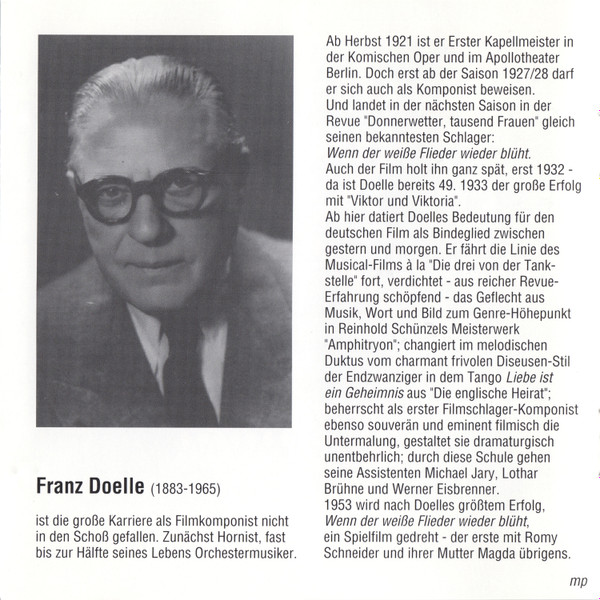 Franz Doelle (1883-1965)

ist die große Karriere als Filmkomponist nicht in den Schoß gefallen. Zunächst Hornist, fast bis zur Hälfte seines Lebens Orchestermusiker.

Ab Herbst 1921 ist er Erster Kapellmeister in der Komischen Oper und im Apollotheater Berlin. Doch erst ab der Saison 1927/28 darf er sich auch als Komponist beweisen.
Und landet in der nächsten Saison in der Revue "Donnerwetter, tausend Frauen" gleich seinen bekanntesten Schlager:
Wenn der weiße Flieder wieder blüht.
Auch der Film holt ihn ganz spät, erst 1932 - da ist Doelle bereits 49. 1933 der große Erfolg mit "Viktor und Viktoria".
Ab hier datiert Doelles Bedeutung für den deutschen Film als Bindeglied zwischen gestern und morgen. Er fährt die Linie des Musical-Films à la "Die drei von der Tankstelle" fort, verdichtet - aus reicher Revue-Erfahrung schöpfend - das Geflecht aus Musik, Wort und Bild zum Genre-Höhepunkt in Reinhold Schünzels Meisterwerk "Amphitryon"; changiert im melodischen Duktus vom charmant frivolen Diseusen-Stil der Endzwanziger in dem Tango Liebe ist ein Geheimnis aus "Die englische Heirat"; beherrscht als erster Filmschlager-Komponist ebenso souverän und eminent filmisch die Untermalung, gestaltet sie dramaturgisch unentbehrlich; durch diese Schule gehen seine Assistenten Michael Jary, Lothar Brühne und Werner Eisbrenner.
1953 wird nach Doelles größtem Erfolg, Wenn der weiße Flieder wieder blüht, ein Spielfilm gedreht - der erste mit Romy Schneider und ihrer Mutter Magda übrigens.

mp